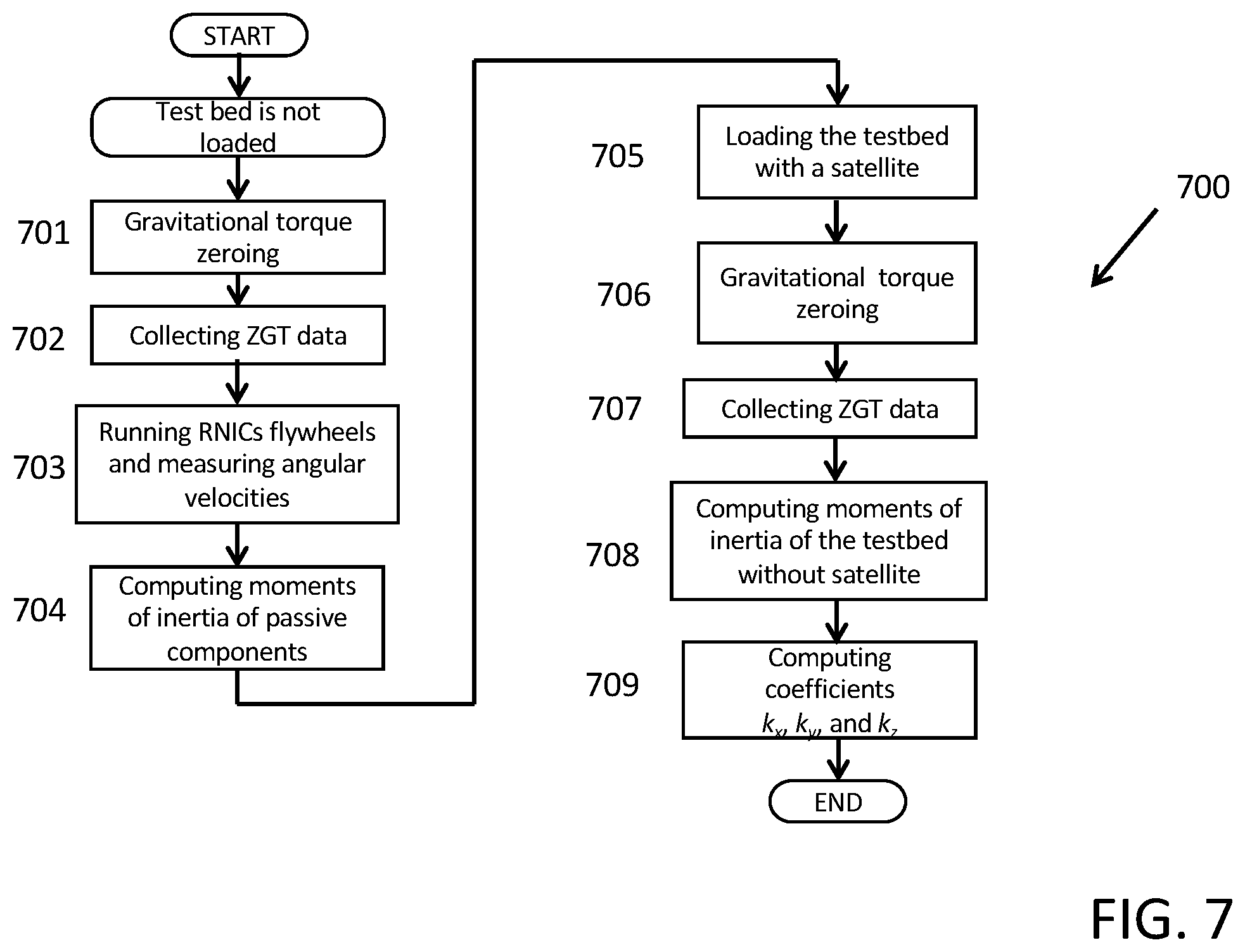 START

Test bed is not loaded

701 Gravitational torque zeroing

702 Collecting ZGT data

703 Running RNICs flywheels and measuring angular velocities

704 Computing moments of inertia of passive components

705 Loading the testbed with a satellite

706 Gravitational torque zeroing

707 Collecting ZGT data

708 Computing moments of inertia of the testbed without satellite

709 Computing coefficients $k_x$, $k_y$, and $k_z$

END

700

FIG. 7